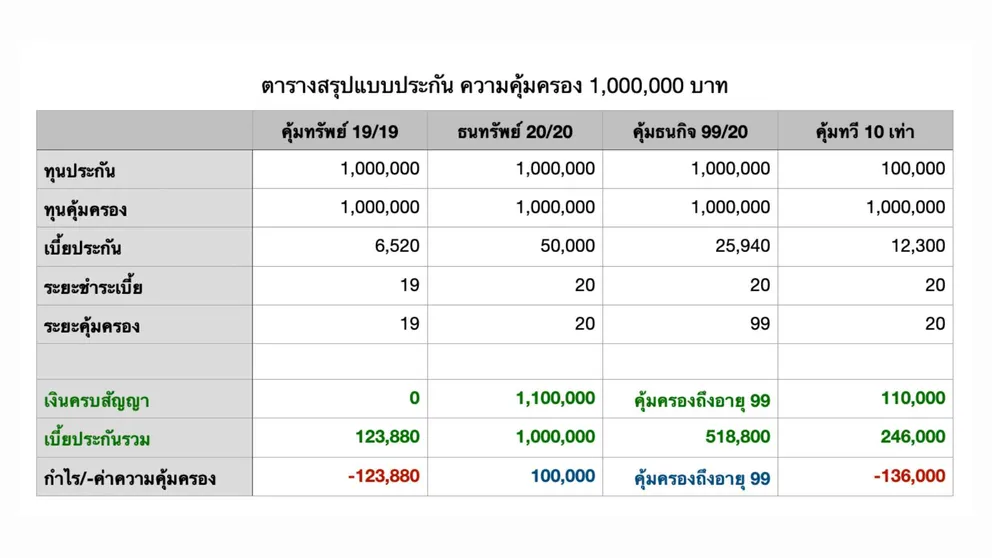 ตารางสรุปแบบประกัน ความคุ้มครอง 1,000,000 บาท

| | คุ้มทรัพย์ 19/19 | ธนทรัพย์ 20/20 | คุ้มธนกิจ 99/20 | คุ้มทวี 10 เท่า |
|---|---|---|---|---|
| ทุนประกัน | 1,000,000 | 1,000,000 | 1,000,000 | 100,000 |
| ทุนคุ้มครอง | 1,000,000 | 1,000,000 | 1,000,000 | 1,000,000 |
| เบี้ยประกัน | 6,520 | 50,000 | 25,940 | 12,300 |
| ระยะชำระเบี้ย | 19 | 20 | 20 | 20 |
| ระยะคุ้มครอง | 19 | 20 | 99 | 20 |
| | | | | |
| เงินครบสัญญา | 0 | 1,100,000 | คุ้มครองถึงอายุ 99 | 110,000 |
| เบี้ยประกันรวม | 123,880 | 1,000,000 | 518,800 | 246,000 |
| กำไร/-ค่าความคุ้มครอง | -123,880 | 100,000 | คุ้มครองถึงอายุ 99 | -136,000 |